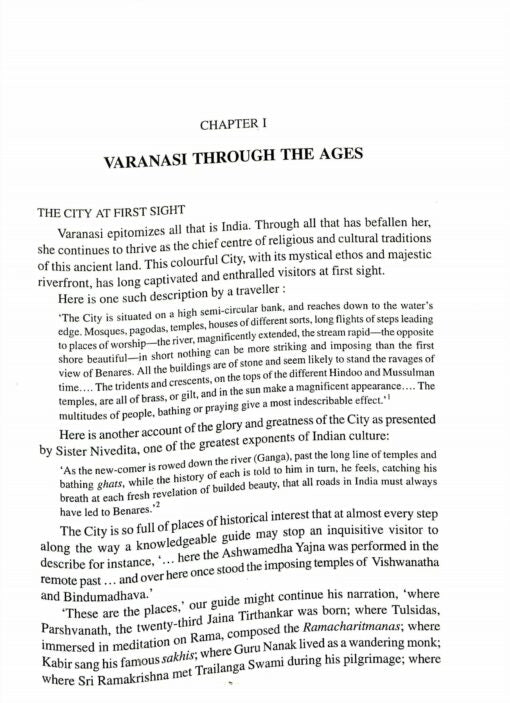 CHAPTER I

VARANASI THROUGH THE AGES

THE CITY AT FIRST SIGHT

Varanasi epitomizes all that is India. Through all that has befallen her, she continues to thrive as the chief centre of religious and cultural traditions of this ancient land. This colourful City, with its mystical ethos and majestic riverfront, has long captivated and enthralled visitors at first sight.

Here is one such description by a traveller :

'The City is situated on a high semi-circular bank, and reaches down to the water's edge. Mosques, pagodas, temples, houses of different sorts, long flights of steps leading to places of worship—the river, magnificently extended, the stream rapid—the opposite shore beautiful—in short nothing can be more striking and imposing than the first view of Benares. All the buildings are of stone and seem likely to stand the ravages of time.... The tridents and crescents, on the tops of the different Hindoo and Mussulman temples, are all of brass, or gilt, and in the sun make a magnificent appearance.... The multitudes of people, bathing or praying give a most indescribable effect.'$^1$

Here is another account of the glory and greatness of the City as presented by Sister Nivedita, one of the greatest exponents of Indian culture:

'As the new-comer is rowed down the river (Ganga), past the long line of temples and bathing ghats, while the history of each is told to him in turn, he feels, catching his breath at each fresh revelation of builded beauty, that all roads in India must always have led to Benares.'$^2$

The City is so full of places of historical interest that at almost every step along the way a knowledgeable guide may stop an inquisitive visitor to describe for instance, '... here the Ashwamedha Yajna was performed in the remote past ... and over here once stood the imposing temples of Vishwanatha and Bindumadhava.'

'These are the places,' our guide might continue his narration, 'where Parshvanath, the twenty-third Jaina Tirthankar was born; where Tulsidas, immersed in meditation on Rama, composed the Ramacharitmanas; where Kabir sang his famous sakhis; where Guru Nanak lived as a wandering monk; where Sri Ramakrishna met Trailanga Swami during his pilgrimage; where